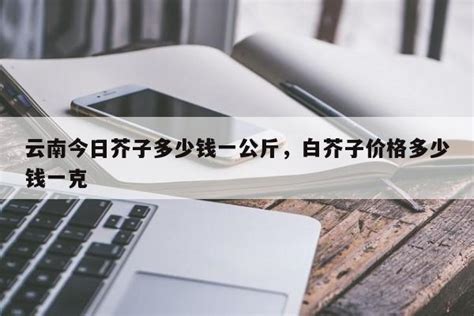 云南今日芥子多少钱一公斤，白芥子价格多少钱一克